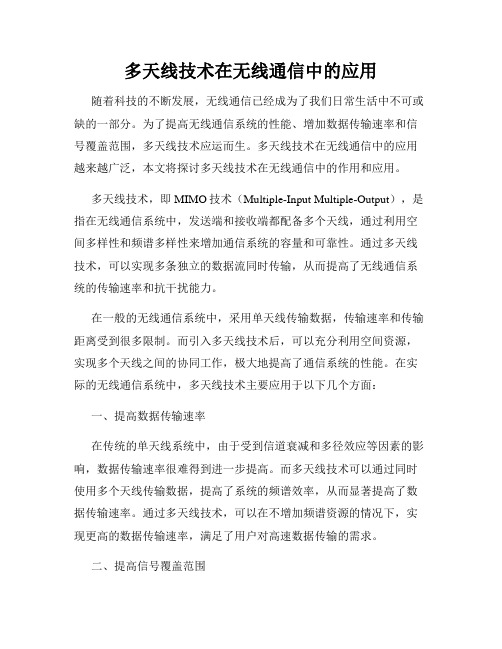 多天线技术在无线通信中的应用

随着科技的不断发展，无线通信已经成为了我们日常生活中不可或缺的一部分。为了提高无线通信系统的性能、增加数据传输速率和信号覆盖范围，多天线技术应运而生。多天线技术在无线通信中的应用越来越广泛，本文将探讨多天线技术在无线通信中的作用和应用。

多天线技术，即 MIMO 技术（Multiple-Input Multiple-Output），是指在无线通信系统中，发送端和接收端都配备多个天线，通过利用空间多样性和频谱多样性来增加通信系统的容量和可靠性。通过多天线技术，可以实现多条独立的数据流同时传输，从而提高了无线通信系统的传输速率和抗干扰能力。

在一般的无线通信系统中，采用单天线传输数据，传输速率和传输距离受到很多限制。而引入多天线技术后，可以充分利用空间资源，实现多个天线之间的协同工作，极大地提高了通信系统的性能。在实际的无线通信系统中，多天线技术主要应用于以下几个方面：

一、提高数据传输速率

在传统的单天线系统中，由于受到信道衰减和多径效应等因素的影响，数据传输速率很难得到进一步提高。而多天线技术可以通过同时使用多个天线传输数据，提高了系统的频谱效率，从而显著提高了数据传输速率。通过多天线技术，可以在不增加频谱资源的情况下，实现更高的数据传输速率，满足了用户对高速数据传输的需求。

二、提高信号覆盖范围